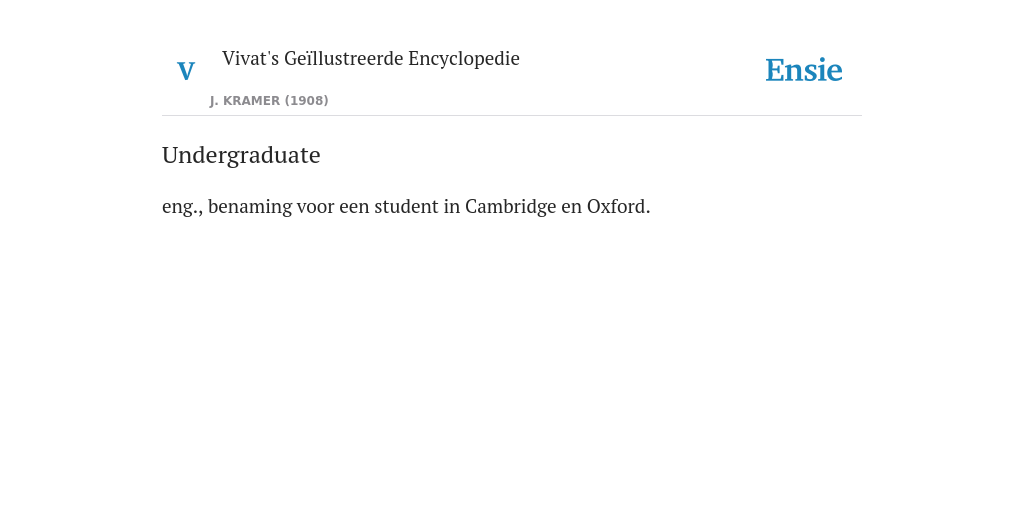 V

Vivat's Geïllustreerde Encyclopedie

J. KRAMER (1908)

Ensie

Undergraduate

eng., benaming voor een student in Cambridge en Oxford.